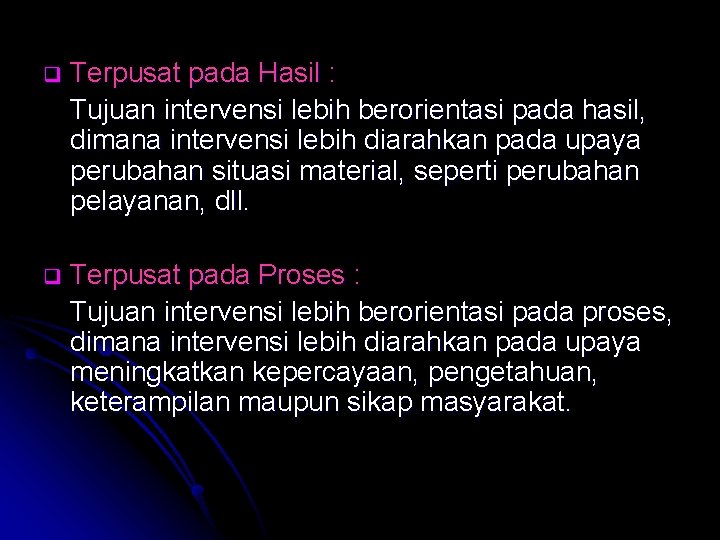 Terpusat pada Hasil :

Tujuan intervensi lebih berorientasi pada hasil, dimana intervensi lebih diarahkan pada upaya perubahan situasi material, seperti perubahan pelayanan, dll.

Terpusat pada Proses :

Tujuan intervensi lebih berorientasi pada proses, dimana intervensi lebih diarahkan pada upaya meningkatkan kepercayaan, pengetahuan, keterampilan maupun sikap masyarakat.